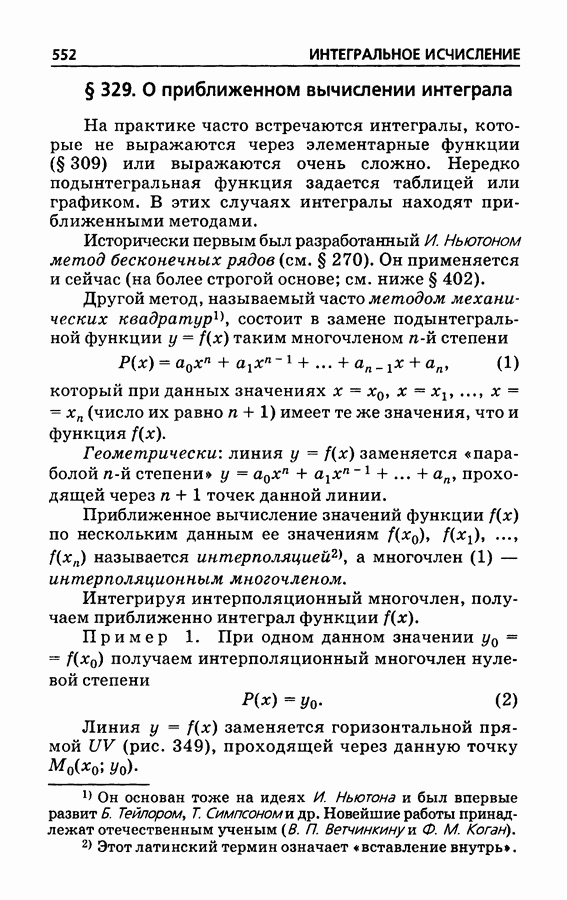 552 ИНТЕГРАЛЬНОЕ ИСЧИСЛЕНИЕ

§ 329. О приближенном вычислении интеграла

На практике часто встречаются интегралы, которые не выражаются через элементарные функции (§ 309) или выражаются очень сложно. Нередко подынтегральная функция задается таблицей или графиком. В этих случаях интегралы находят приближенными методами.

Исторически первым был разработанный И. Ньютоном метод бесконечных рядов (см. § 270). Он применяется и сейчас (на более строгой основе; см. ниже § 402).

Другой метод, называемый часто методом механических квадратур$^{1)}$, состоит в замене подынтегральной функции $y = f(x)$ таким многочленом $n$-й степени

$P(x) = a_0x^n + a_1x^{n-1} + \ldots + a_{n-1}x + a_n,$ (1)

который при данных значениях $x = x_0$, $x = x_1$, ..., $x = x_n$ (число их равно $n + 1$) имеет те же значения, что и функция $f(x)$.

Геометрически: линия $y = f(x)$ заменяется «параболой $n$-й степени» $y = a_0x^n + a_1x^{n-1} + \ldots + a_n$, проходящей через $n + 1$ точек данной линии.

Приближенное вычисление значений функции $f(x)$ по нескольким данным ее значениям $f(x_0)$, $f(x_1)$, ..., $f(x_n)$ называется интерполяцией$^{2)}$, а многочлен (1) — интерполяционным многочленом.

Интегрируя интерполяционный многочлен, получаем приближенно интеграл функции $f(x)$.

Пример 1. При одном данном значении $y_0 = f(x_0)$ получаем интерполяционный многочлен нулевой степени

$P(x) = y_0.$ (2)

Линия $y = f(x)$ заменяется горизонтальной прямой $UV$ (рис. 349), проходящей через данную точку $M_0(x_0; y_0)$.

$^{1)}$ Он основан тоже на идеях И. Ньютона и был впервые развит Б. Тейлором, Т. Симпсоном и др. Новейшие работы принадлежат отечественным ученым (В. П. Ветчинкину и Ф. М. Коган).

$^{2)}$ Этот латинский термин означает «вставление внутрь».